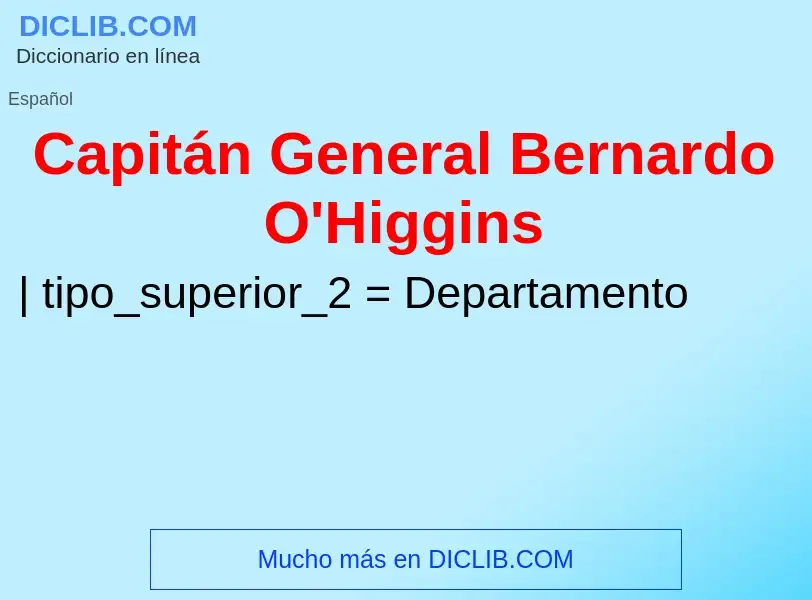 DICLIB.COM
Diccionario en línea

Español

Capitán General Bernardo O'Higgins

| tipo_superior_2 = Departamento

Mucho más en DICLIB.COM